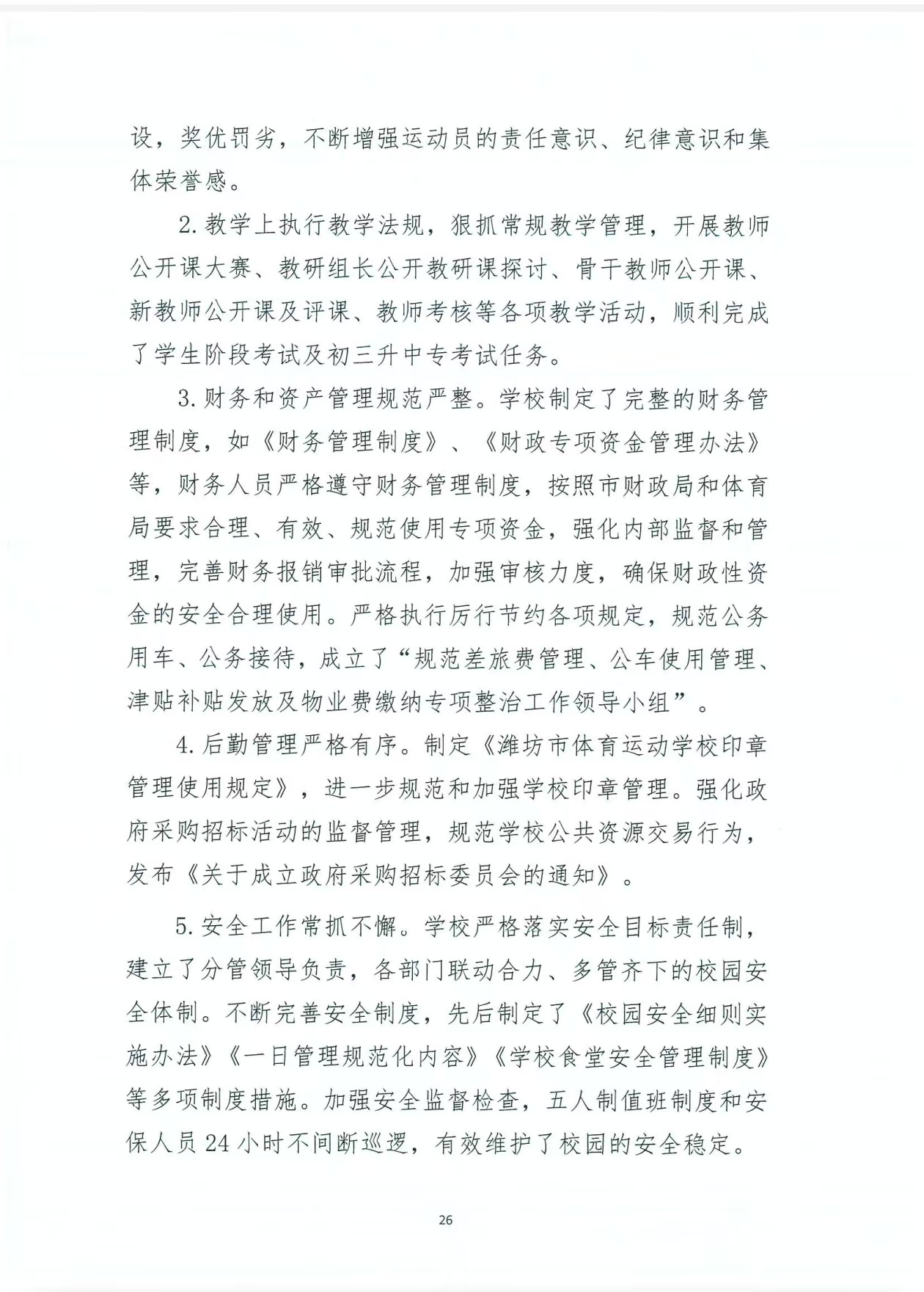 设，奖优罚劣，不断增强运动员的责任意识、纪律意识和集体荣誉感。

2.教学上执行教学法规，狠抓常规教学管理，开展教师公开课大赛、教研组长公开教研课探讨、骨干教师公开课、新教师公开课及评课、教师考核等各项教学活动，顺利完成了学生阶段考试及初三升中专考试任务。

3.财务和资产管理规范严整。学校制定了完整的财务管理制度，如《财务管理制度》、《财政专项资金管理办法》等，财务人员严格遵守财务管理制度，按照市财政局和体育局要求合理、有效、规范使用专项资金，强化内部监督和管理，完善财务报销审批流程，加强审核力度，确保财政性资金的安全合理使用。严格执行厉行节约各项规定，规范公务用车、公务接待，成立了“规范差旅费管理、公车使用管理、津贴补贴发放及物业费缴纳专项整治工作领导小组”。

4.后勤管理严格有序。制定《潍坊市体育运动学校印章管理使用规定》，进一步规范和加强学校印章管理。强化政府采购招标活动的监督管理，规范学校公共资源交易行为，发布《关于成立政府采购招标委员会的通知》。

5.安全工作常抓不懈。学校严格落实安全目标责任制，建立了分管领导负责，各部门联动合力、多管齐下的校园安全体制。不断完善安全制度，先后制定了《校园安全细则实施办法》《一日管理规范化内容》《学校食堂安全管理制度》等多项制度措施。加强安全监督检查，五人制值班制度和安保人员24小时不间断巡逻，有效维护了校园的安全稳定。

26